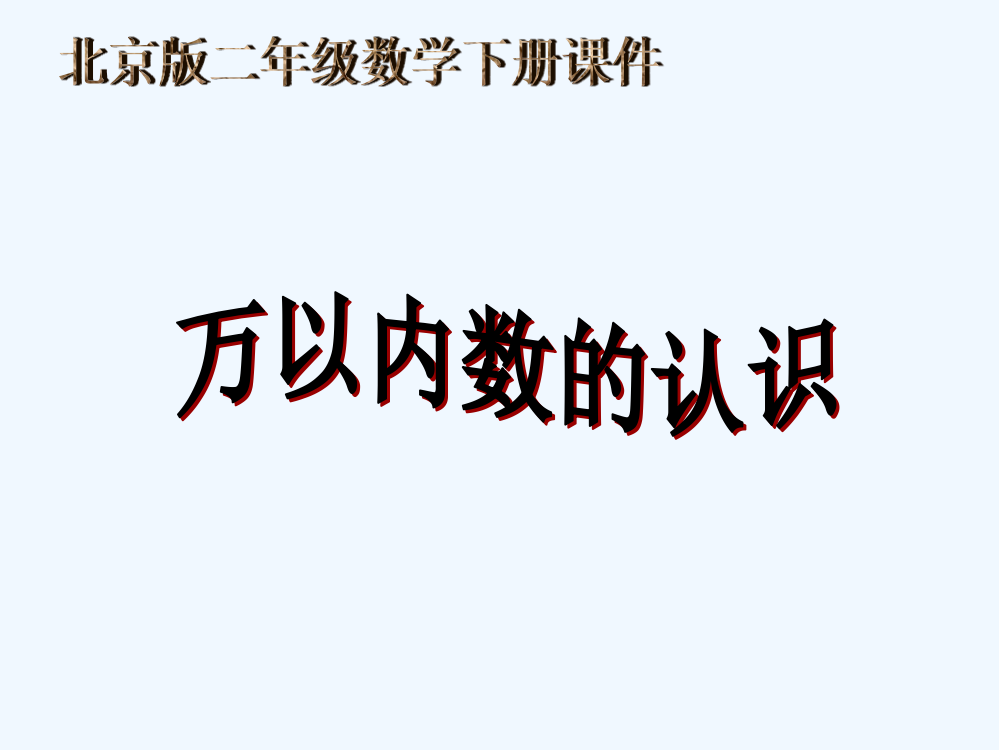 北京版二年级数学下册课件

万以内数的认识